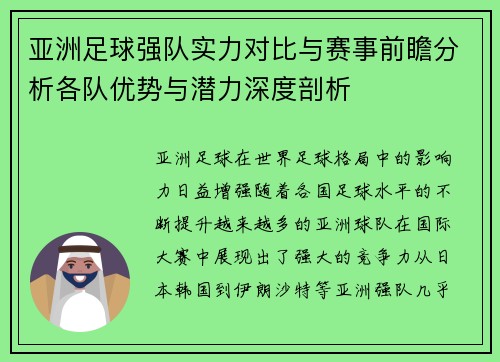 亚洲足球强队实力对比与赛事前瞻分析各队优势与潜力深度剖析

亚洲足球在世界足球格局中的影响力日益增强随着各国足球水平的不断提升越来越多的亚洲球队在国际大赛中展现出了强大的竞争力从日本韩国到伊朗沙特等亚洲强队几乎